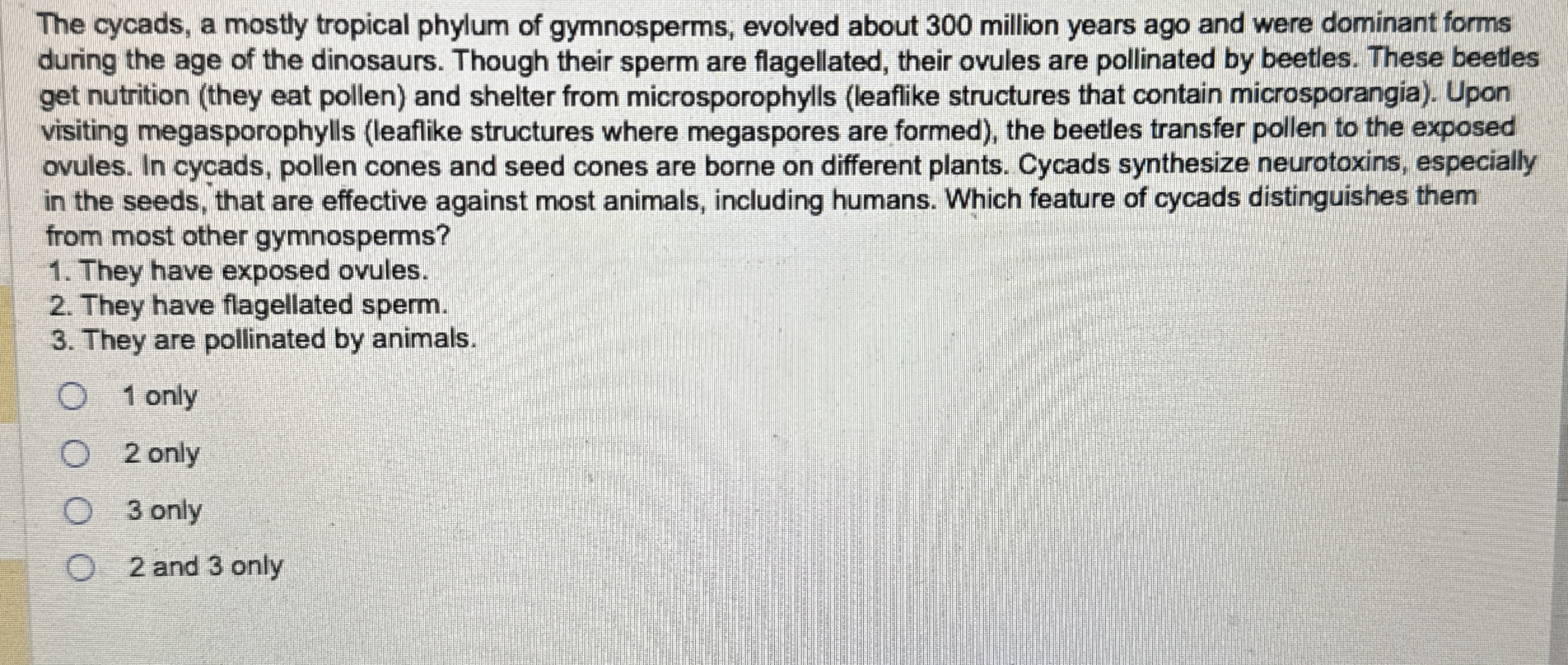 The cycads, a mostly tropical phylum of gymnosperms, evolved about 300 million years ago and were dominant forms during the age of the dinosaurs. Though their sperm are flagellated, their ovules are pollinated by beetles. These beetles get nutrition (they eat pollen) and shelter from microsporophylls (leaflike structures that contain microsporangia). Upon visiting megasporophylls (leaflike structures where megaspores are formed), the beetles transfer pollen to the exposed ovules. In cycads, pollen cones and seed cones are borne on different plants. Cycads synthesize neurotoxins, especially in the seeds, that are effective against most animals, including humans. Which feature of cycads distinguishes them from most other gymnosperms?
1. They have exposed ovules.
2. They have flagellated sperm.
3. They are pollinated by animals.

1 only

2 only

3 only

2 and 3 only